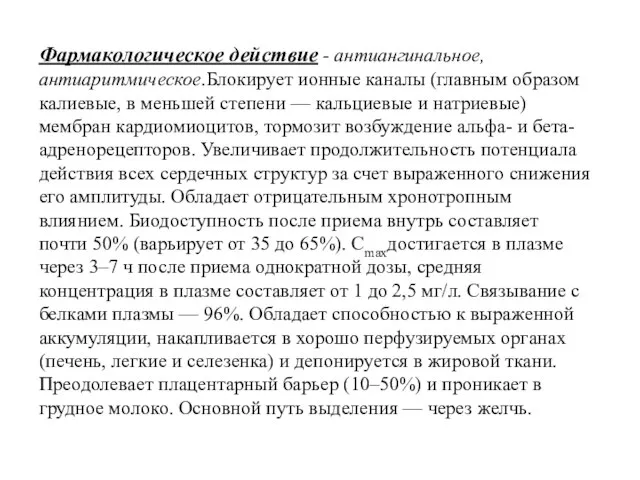 Фармакологическое действие - антиангинальное, антиаритмическое.Блокирует ионные каналы (главным образом калиевые, в меньшей степени — кальциевые и натриевые) мембран кардиомиоцитов, тормозит возбуждение альфа- и бета-адренорецепторов. Увеличивает продолжительность потенциала действия всех сердечных структур за счет выраженного снижения его амплитуды. Обладает отрицательным хронотропным влиянием. Биодоступность после приема внутрь составляет почти 50% (варьирует от 35 до 65%). $C_{max}$достигается в плазме через 3–7 ч после приема однократной дозы, средняя концентрация в плазме составляет от 1 до 2,5 мг/л. Связывание с белками плазмы — 96%. Обладает способностью к выраженной аккумуляции, накапливается в хорошо перфузируемых органах (печень, легкие и селезенка) и депонируется в жировой ткани. Преодолевает плацентарный барьер (10–50%) и проникает в грудное молоко. Основной путь выделения — через желчь.